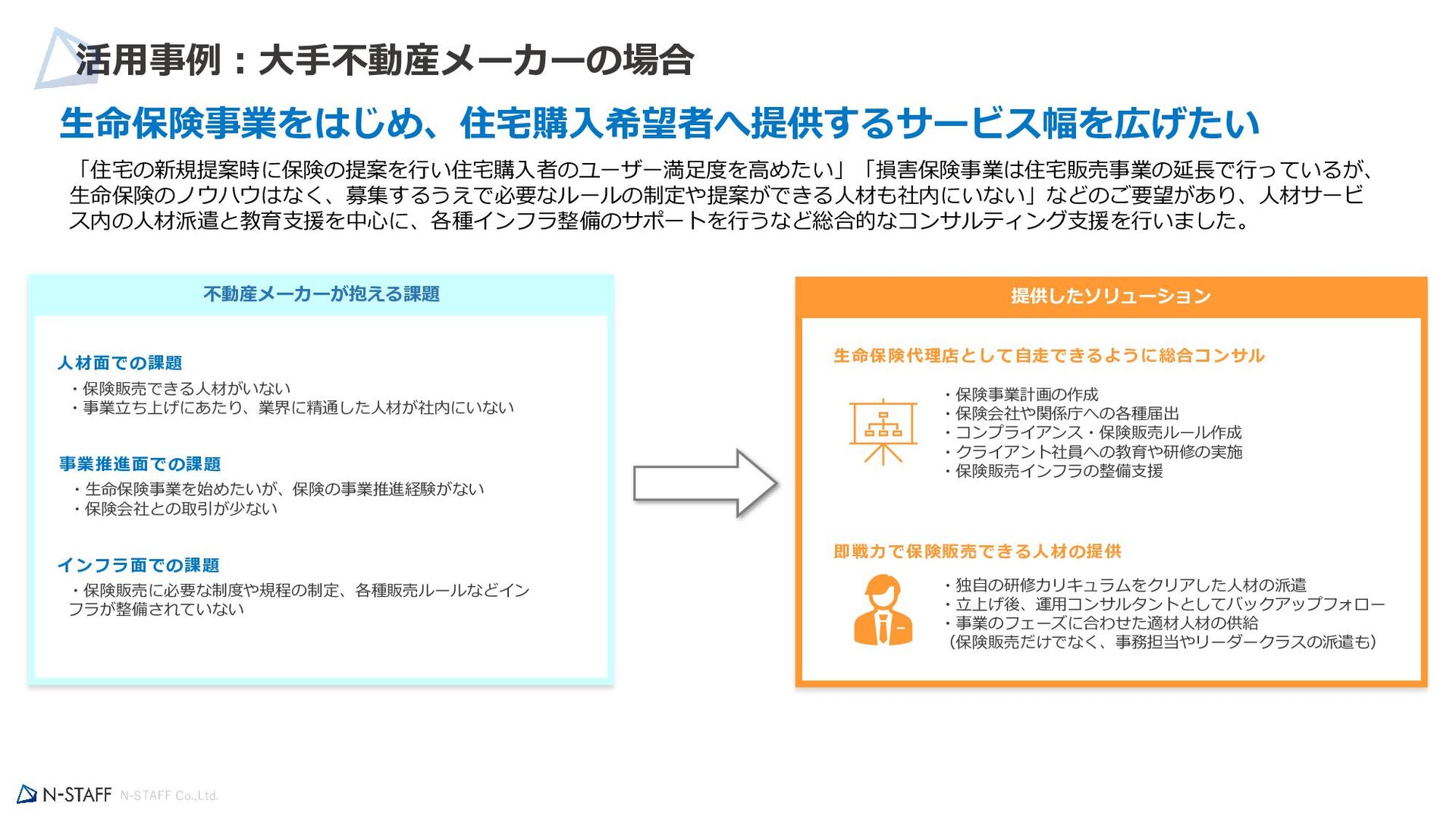 活用事例：大手不動産メーカーの場合

生命保険事業をはじめ、住宅購入希望者へ提供するサービス幅を広げたい

「住宅の新規提案時に保険の提案を行い住宅購入者のユーザー満足度を高めたい」「損害保険事業は住宅販売事業の延長で行っているが、生命保険のノウハウはなく、募集するうえで必要なルールの制定や提案ができる人材も社内にいない」などのご要望があり、人材サービス内の人材派遣と教育支援を中心に、各種インフラ整備のサポートを行うなど総合的なコンサルティング支援を行いました。

不動産メーカーが抱える課題

人材面での課題
・保険販売できる人材がいない
・事業立ち上げにあたり、業界に精通した人材が社内にいない

事業推進面での課題
・生命保険事業を始めたいが、保険の事業推進経験がない
・保険会社との取引が少ない

インフラ面での課題
・保険販売に必要な制度や規程の制定、各種販売ルールなどインフラが整備されていない

提供したソリューション

生命保険代理店として自走できるように総合コンサル
・保険事業計画の作成
・保険会社や関係庁への各種届出
・コンプライアンス・保険販売ルール作成
・クライアント社員への教育や研修の実施
・保険販売インフラの整備支援

即戦力で保険販売できる人材の提供
・独自の研修カリキュラムをクリアした人材の派遣
・立上げ後、運用コンサルタントとしてバックアップフォロー
・事業のフェーズに合わせた適材人材の供給
（保険販売だけでなく、事務担当やリーダークラスの派遣も）

N-STAFF N-STAFF Co.,Ltd.